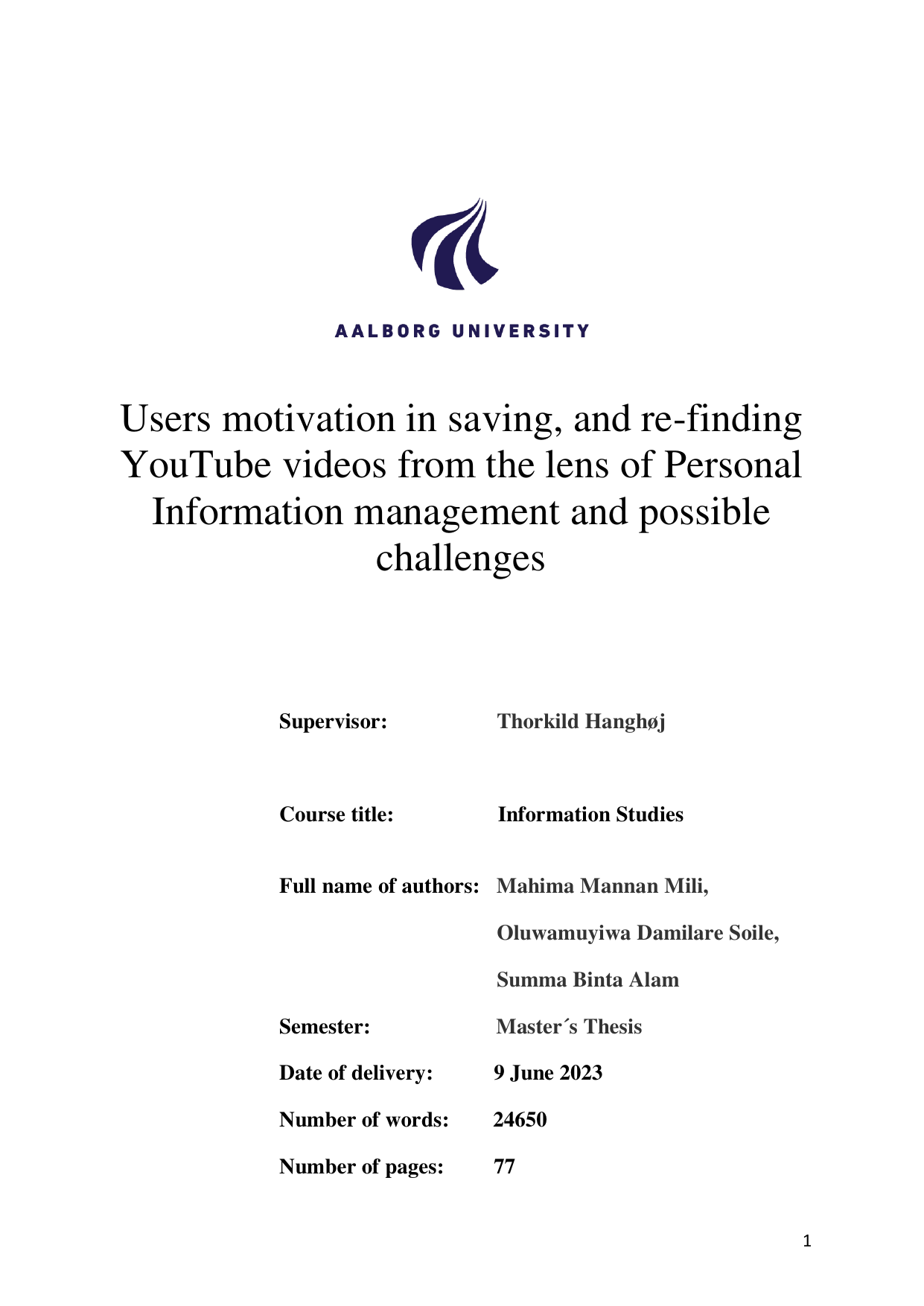 AALBORG UNIVERSITY

Users motivation in saving, and re-finding YouTube videos from the lens of Personal Information management and possible challenges

Supervisor: Thorkild Hanghøj

Course title: Information Studies

Full name of authors: Mahima Mannan Mili,

Oluwamuyiwa Damilare Soile,

Summa Binta Alam

Semester: Master´s Thesis

Date of delivery: 9 June 2023

Number of words: 24650

Number of pages: 77

1